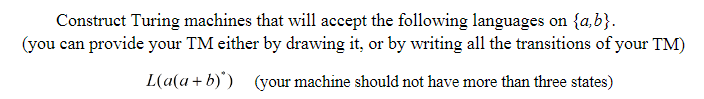 Construct Turing machines that will accept the following languages on $\{a,b\}$.
(you can provide your TM either by drawing it, or by writing all the transitions of your TM)

$L(a(a+b)^*)$ (your machine should not have more than three states)